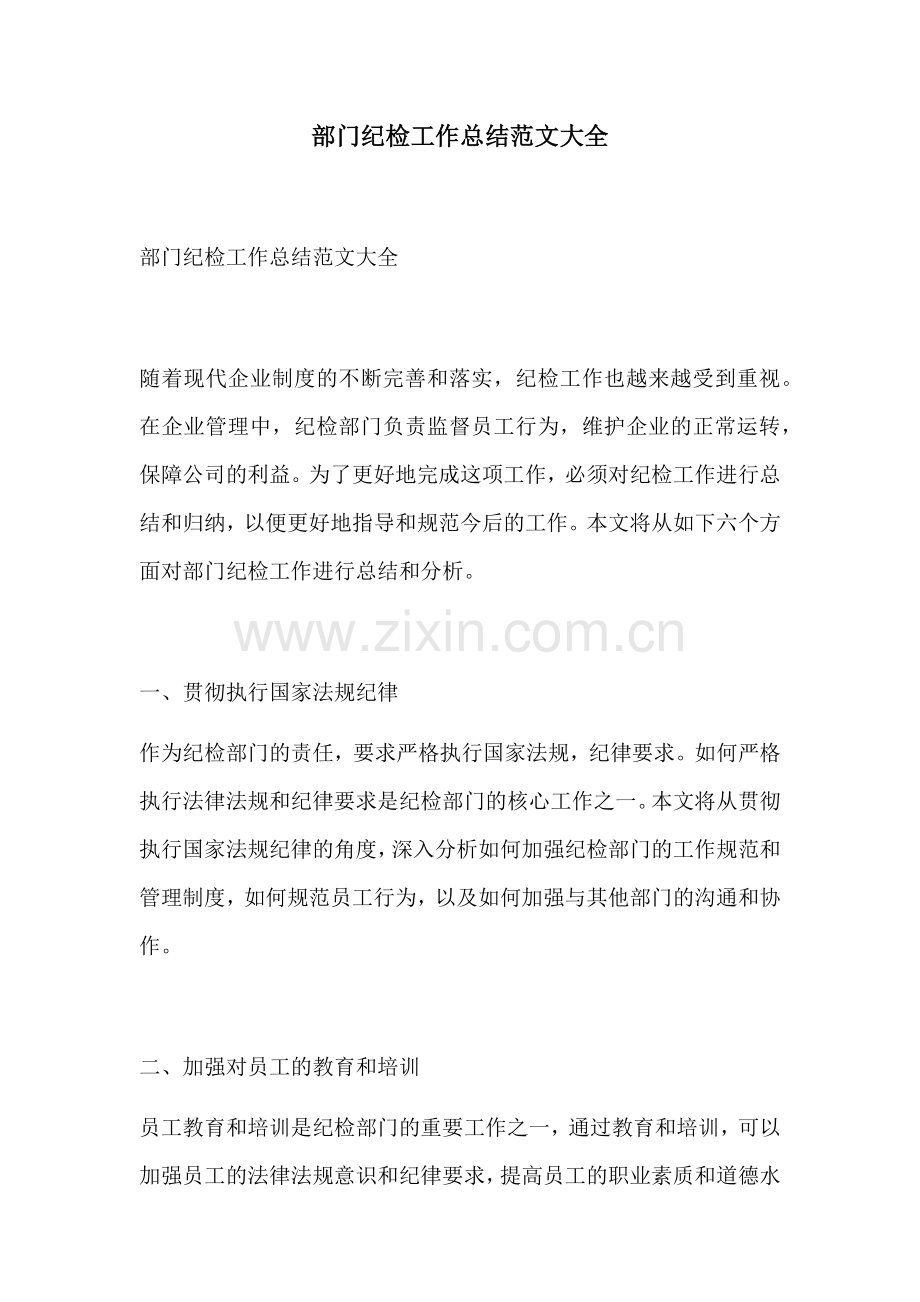 部门纪检工作总结范文大全

部门纪检工作总结范文大全

随着现代企业制度的不断完善和落实，纪检工作也越来越受到重视。在企业管理中，纪检部门负责监督员工行为，维护企业的正常运转，保障公司的利益。为了更好地完成这项工作，必须对纪检工作进行总结和归纳，以便更好地指导和规范今后的工作。本文将从如下六个方面对部门纪检工作进行总结和分析。

www.zixin.com.cn

一、贯彻执行国家法规纪律

作为纪检部门的责任，要求严格执行国家法规，纪律要求。如何严格执行法律法规和纪律要求是纪检部门的核心工作之一。本文将从贯彻执行国家法规纪律的角度，深入分析如何加强纪检部门的工作规范和管理制度，如何规范员工行为，以及如何加强与其他部门的沟通和协作。

二、加强对员工的教育和培训

员工教育和培训是纪检部门的重要工作之一，通过教育和培训，可以加强员工的法律法规意识和纪律要求，提高员工的职业素质和道德水